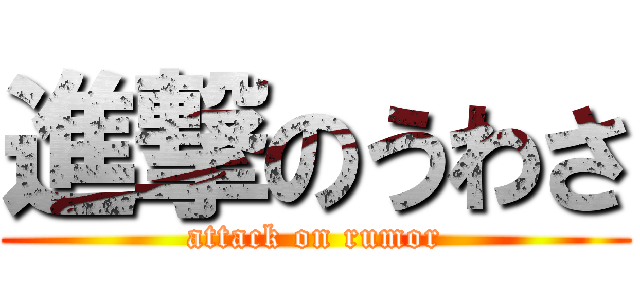 進撃のうわさ
attack on rumor